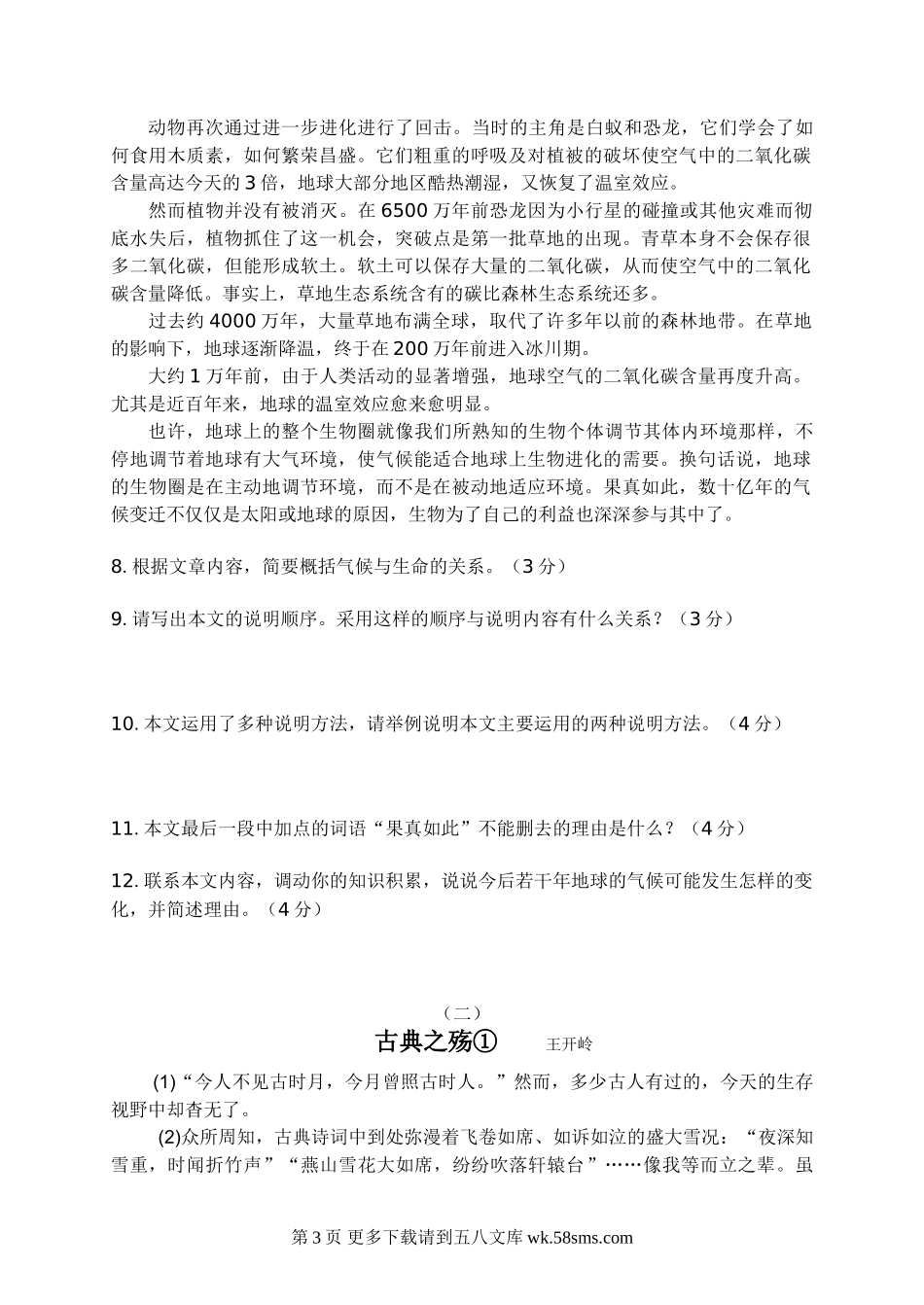 动物再次通过进一步进化进行了回击。当时的主角是白蚁和恐龙，它们学会了如何食用木质素，如何繁荣昌盛。它们粗重的呼吸及对植被的破坏使空气中的二氧化碳含量高达今天的3倍，地球大部分地区酷热潮湿，又恢复了温室效应。

然而植物并没有被消灭。在6500万年前恐龙因为小行星的碰撞或其他灾难而彻底水失后，植物抓住了这一机会，突破点是第一批草地的出现。青草本身不会保存很多二氧化碳，但能形成软土。软土可以保存大量的二氧化碳，从而使空气中的二氧化碳含量降低。事实上，草地生态系统含有的碳比森林生态系统还多。

过去约4000万年，大量草地布满全球，取代了许多年以前的森林地带。在草地的影响下，地球逐渐降温，终于在200万年前进入冰川期。

大约1万年前，由于人类活动的显著增强，地球空气的二氧化碳含量再度升高。尤其是近百年来，地球的温室效应愈来愈明显。

也许，地球上的整个生物圈就像我们所熟知的生物个体调节其体内环境那样，不停地调节着地球有大气环境，使气候能适合地球上生物进化的需要。换句话说，地球的生物圈是在主动地调节环境，而不是在被动地适应环境。果真如此，数十亿年的气候变迁不仅仅是太阳或地球的原因，生物为了自己的利益也深深参与其中了。

8. 根据文章内容，简要概括气候与生命的关系。（3分）

9. 请写出本文的说明顺序。采用这样的顺序与说明内容有什么关系？（3分）

10. 本文运用了多种说明方法，请举例说明本文主要运用的两种说明方法。（4分）

11. 本文最后一段中加点的词语“果真如此”不能删去的理由是什么？（4分）

12. 联系本文内容，调动你的知识积累，说说今后若干年地球的气候可能发生怎样的变化，并简述理由。（4分）

（二）

古典之殇①　王开岭

(1)“今人不见古时月，今月曾照古时人。”然而，多少古人有过的，今天的生存视野中却杳无了。

(2)众所周知，古典诗词中到处弥漫着飞卷如席、如诉如泣的盛大雪况：“夜深知雪重，时闻折竹声”“燕山雪花大如席，纷纷吹落轩辕台”……像我等而立之辈。虽

第3页 更多下载请到五八文库 wk.58sms.com